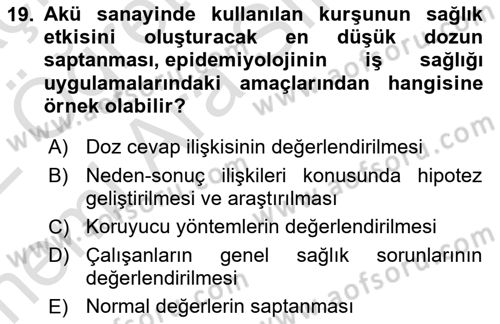 19. Akü sanayinde kullanılan kurşunun sağlık etkisini oluşturacak en düşük dozun saptanması, epidemiyolojinin iş sağlığı uygulamalarındaki amaçlarından hangisine örnek olabilir?

A) Doz cevap ilişkisinin değerlendirilmesi
B) Neden-sonuç ilişkileri konusunda hipotez geliştirilmesi ve araştırılması
C) Koruyucu yöntemlerin değerlendirilmesi
D) Çalışanların genel sağlık sorunlarının değerlendirilmesi
E) Normal değerlerin saptanması

www.aofsoru.com